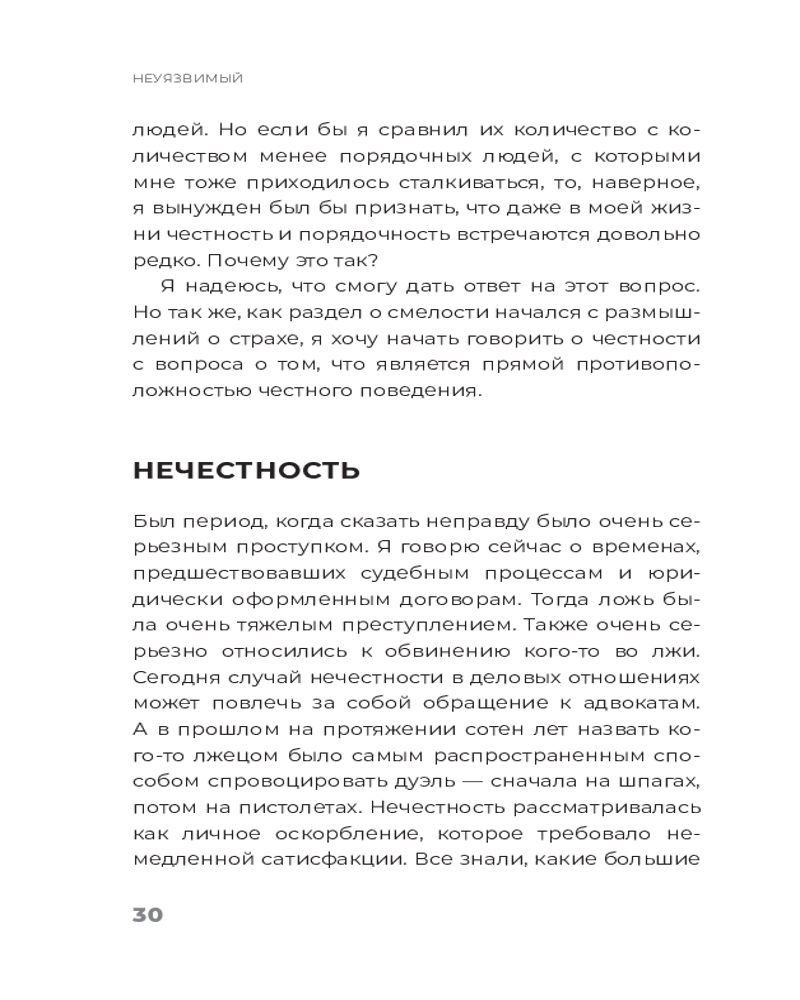 НЕУЯЗВИМЫЙ

людей. Но если бы я сравнил их количество с количеством менее порядочных людей, с которыми мне тоже приходилось сталкиваться, то, наверное, я вынужден был бы признать, что даже в моей жизни честность и порядочность встречаются довольно редко. Почему это так?

Я надеюсь, что смогу дать ответ на этот вопрос. Но так же, как раздел о смелости начался с размышлений о страхе, я хочу начать говорить о честности с вопроса о том, что является прямой противоположностью честного поведения.

НЕЧЕСТНОСТЬ

Был период, когда сказать неправду было очень серьезным проступком. Я говорю сейчас о временах, предшествовавших судебным процессам и юридически оформленным договорам. Тогда ложь была очень тяжелым преступлением. Также очень серьезно относились к обвинению кого-то во лжи. Сегодня случай нечестности в деловых отношениях может повлечь за собой обращение к адвокатам. А в прошлом на протяжении сотен лет назвать кого-то лжецом было самым распространенным способом спровоцировать дуэль — сначала на шпагах, потом на пистолетах. Нечестность рассматривалась как личное оскорбление, которое требовало немедленной сатисфакции. Все знали, какие большие

30